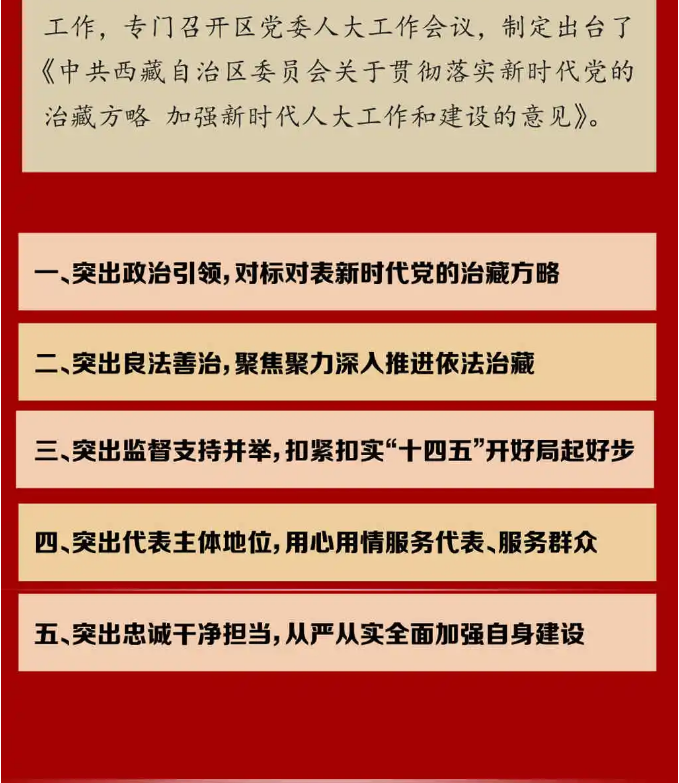 工作，专门召开区党委人大工作会议，制定出台了《中共西藏自治区委员会关于贯彻落实新时代党的治藏方略 加强新时代人大工作和建设的意见》。

一、突出政治引领，对标对表新时代党的治藏方略

二、突出良法善治，聚焦聚力深入推进依法治藏

三、突出监督支持并举，扣紧扣实“十四五”开好局起好步

四、突出代表主体地位，用心用情服务代表、服务群众

五、突出忠诚干净担当，从严从实全面加强自身建设